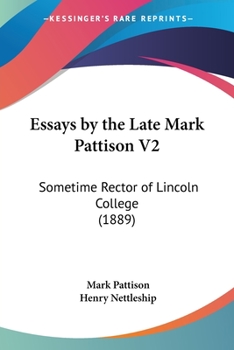 KESSINGER'S RARE REPRINTS

Essays by the Late Mark Pattison V2

Sometime Rector of Lincoln College
(1889)

Mark Pattison
Henry Nettleship